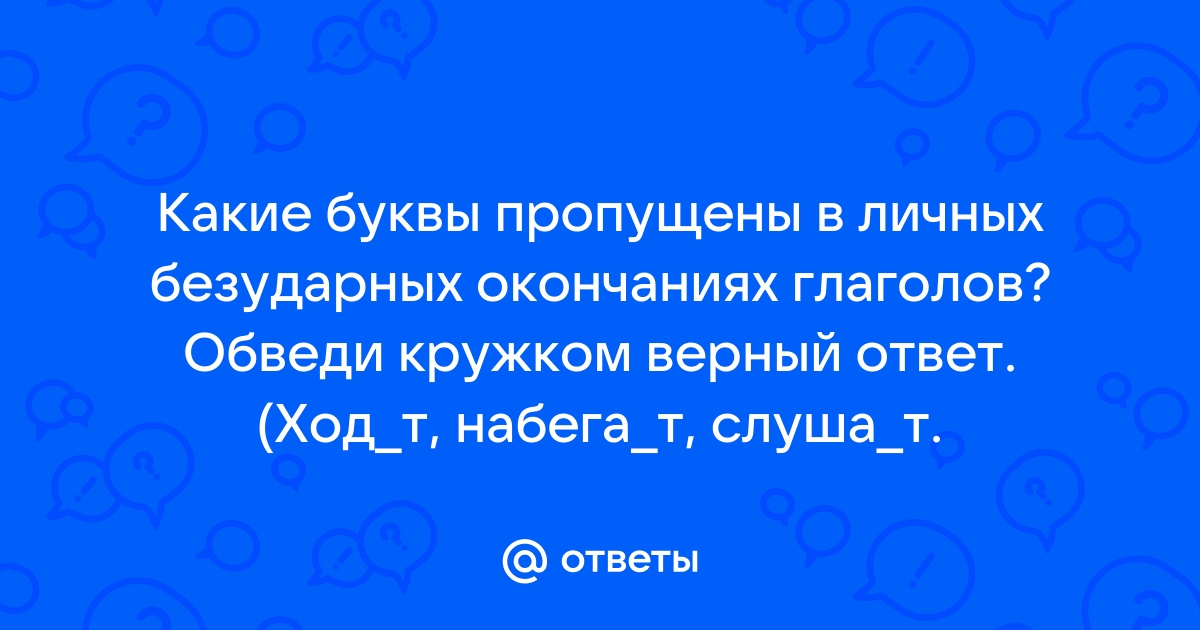 Какие буквы пропущены в личных безударных окончаниях глаголов? Обведи кружком верный ответ. (Ход_т, набега_т, слуша_т.

@ ответы